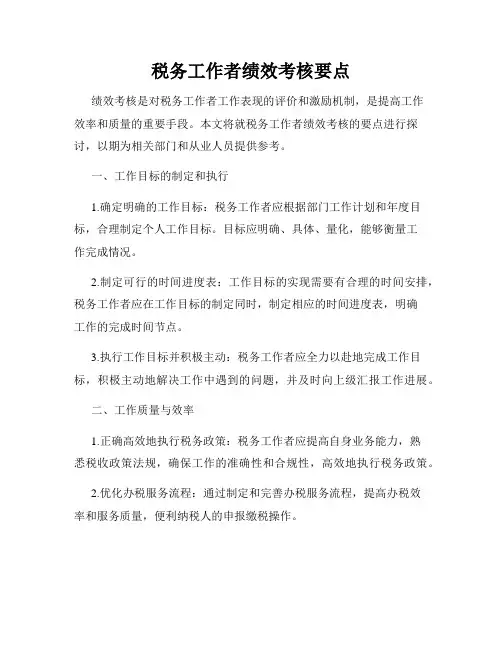 税务工作者绩效考核要点

绩效考核是对税务工作者工作表现的评价和激励机制，是提高工作效率和质量的重要手段。本文将就税务工作者绩效考核的要点进行探讨，以期为相关部门和从业人员提供参考。

一、工作目标的制定和执行

1.确定明确的工作目标：税务工作者应根据部门工作计划和年度目标，合理制定个人工作目标。目标应明确、具体、量化，能够衡量工作完成情况。

2.制定可行的时间进度表：工作目标的实现需要有合理的时间安排，税务工作者应在工作目标的制定同时，制定相应的时间进度表，明确工作的完成时间节点。

3.执行工作目标并积极主动：税务工作者应全力以赴地完成工作目标，积极主动地解决工作中遇到的问题，并及时向上级汇报工作进展。

二、工作质量与效率

1.正确高效地执行税务政策：税务工作者应提高自身业务能力，熟悉税收政策法规，确保工作的准确性和合规性，高效地执行税务政策。

2.优化办税服务流程：通过制定和完善办税服务流程，提高办税效率和服务质量，便利纳税人的申报缴税操作。